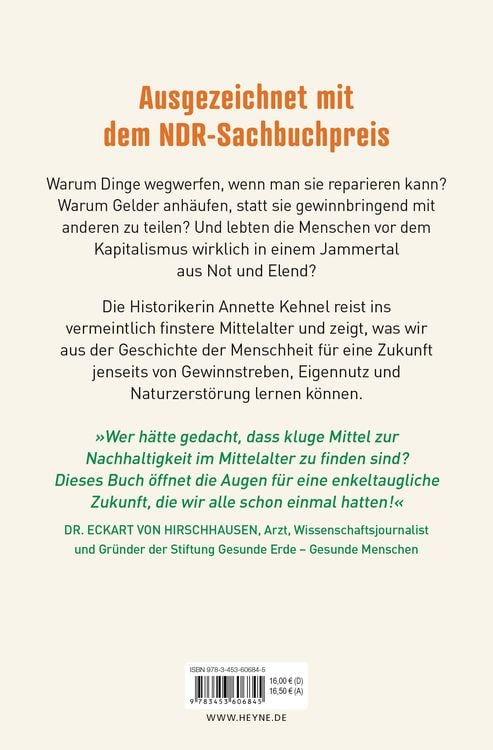 Ausgezeichnet mit dem NDR-Sachbuchpreis

Warum Dinge wegwerfen, wenn man sie reparieren kann? Warum Gelder anhäufen, statt sie gewinnbringend mit anderen zu teilen? Und lebten die Menschen vor dem Kapitalismus wirklich in einem Jammertal aus Not und Elend?

Die Historikerin Annette Kehnel reist ins vermeintlich finstere Mittelalter und zeigt, was wir aus der Geschichte der Menschheit für eine Zukunft jenseits von Gewinnstreben, Eigennutz und Naturzerstörung lernen können.

»Wer hätte gedacht, dass kluge Mittel zur Nachhaltigkeit im Mittelalter zu finden sind? Dieses Buch öffnet die Augen für eine enkeltaugliche Zukunft, die wir alle schon einmal hatten!«

DR. ECKART VON HIRSCHHAUSEN, Arzt, Wissenschaftsjournalist und Gründer der Stiftung Gesunde Erde – Gesunde Menschen

ISBN 978-3-453-60684-5
16,00 € (D)
16,50 € (A)
9 783453 606845

WWW.HEYNE.DE